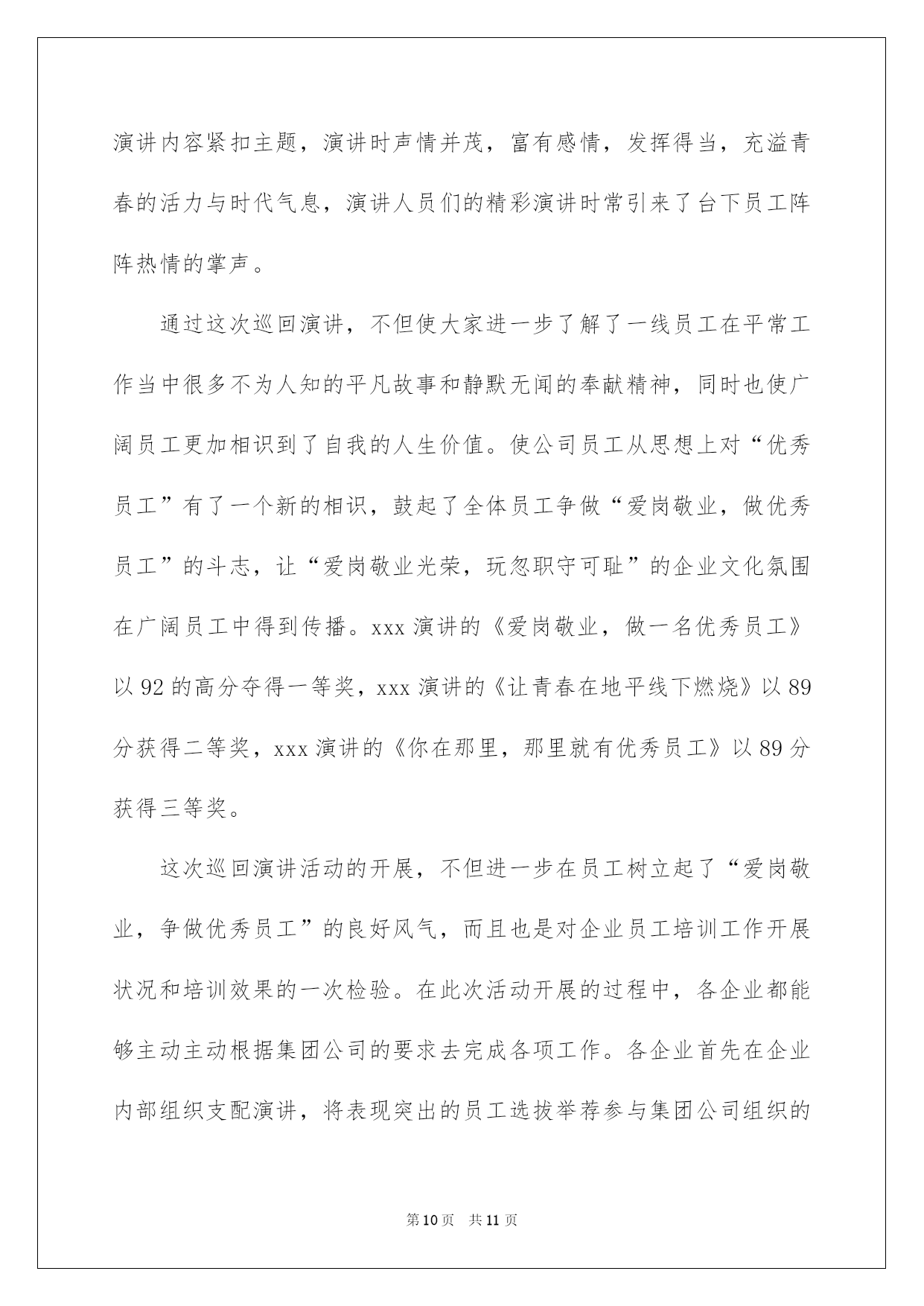 演讲内容紧扣主题，演讲时声情并茂，富有感情，发挥得当，充溢青春的活力与时代气息，演讲人员们的精彩演讲时常引来了台下员工阵阵热情的掌声。

通过这次巡回演讲，不但使大家进一步了解了一线员工在平常工作当中很多不为人知的平凡故事和静默无闻的奉献精神，同时也使广阔员工更加相识到了自我的人生价值。使公司员工从思想上对“优秀员工”有了一个新的相识，鼓起了全体员工争做“爱岗敬业，做优秀员工”的斗志，让“爱岗敬业光荣，玩忽职守可耻”的企业文化氛围在广阔员工中得到传播。xxx 演讲的《爱岗敬业，做一名优秀员工》以 92 的高分夺得一等奖，xxx 演讲的《让青春在地平线下燃烧》以 89 分获得二等奖，xxx 演讲的《你在那里，那里就有优秀员工》以 89 分获得三等奖。

这次巡回演讲活动的开展，不但进一步在员工树立起了“爱岗敬业，争做优秀员工”的良好风气，而且也是对企业员工培训工作开展状况和培训效果的一次检验。在此次活动开展的过程中，各企业都能够主动主动根据集团公司的要求去完成各项工作。各企业首先在企业内部组织支配演讲，将表现突出的员工选拔举荐参与集团公司组织的

第 10 页 共 11 页